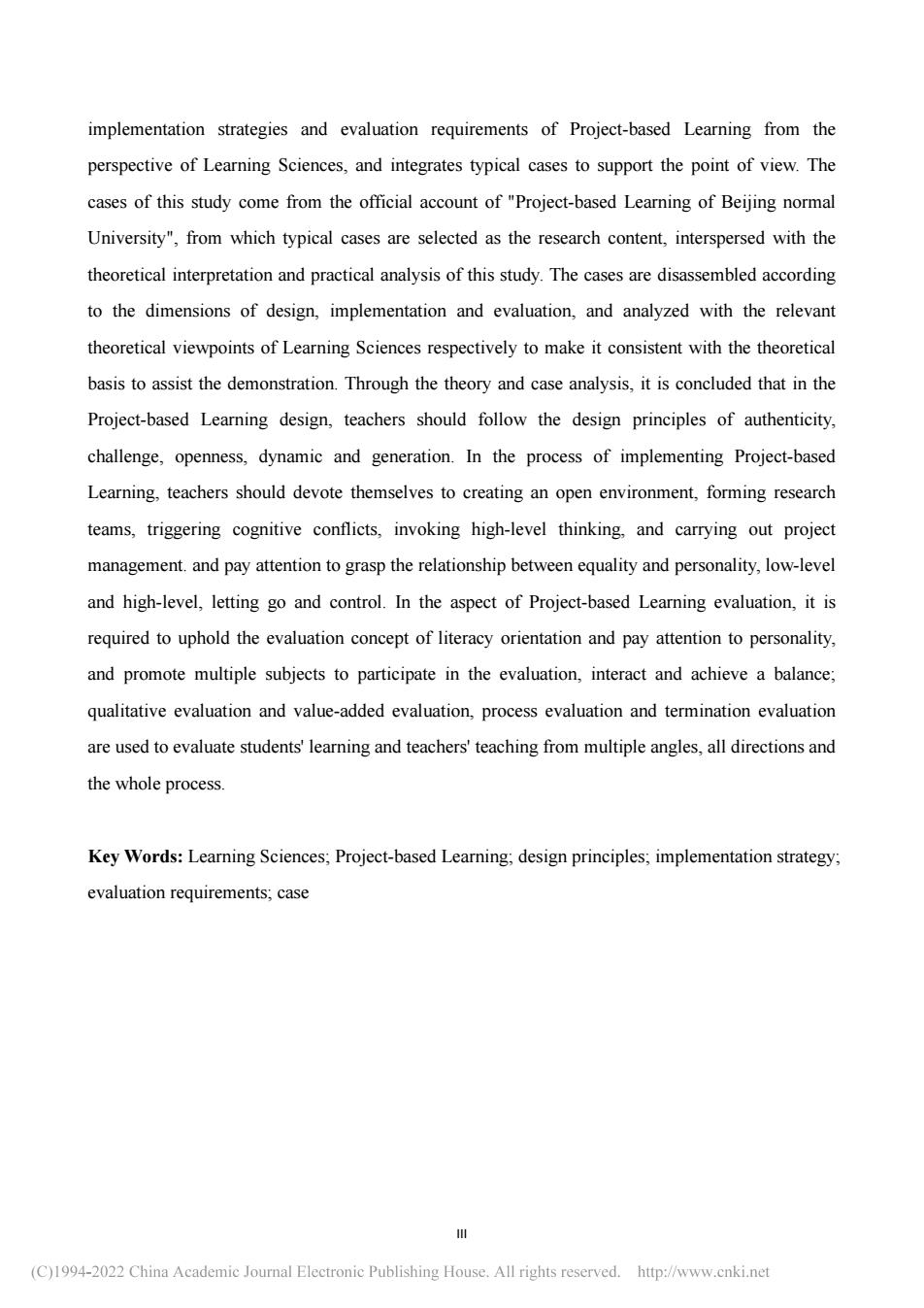 implementation strategies and evaluation requirements of Project-based Learning from the perspective of Learning Sciences, and integrates typical cases to support the point of view. The cases of this study come from the official account of "Project-based Learning of Beijing normal University", from which typical cases are selected as the research content, interspersed with the theoretical interpretation and practical analysis of this study. The cases are disassembled according to the dimensions of design, implementation and evaluation, and analyzed with the relevant theoretical viewpoints of Learning Sciences respectively to make it consistent with the theoretical basis to assist the demonstration. Through the theory and case analysis, it is concluded that in the Project-based Learning design, teachers should follow the design principles of authenticity, challenge, openness, dynamic and generation. In the process of implementing Project-based Learning, teachers should devote themselves to creating an open environment, forming research teams, triggering cognitive conflicts, invoking high-level thinking, and carrying out project management. and pay attention to grasp the relationship between equality and personality, low-level and high-level, letting go and control. In the aspect of Project-based Learning evaluation, it is required to uphold the evaluation concept of literacy orientation and pay attention to personality, and promote multiple subjects to participate in the evaluation, interact and achieve a balance; qualitative evaluation and value-added evaluation, process evaluation and termination evaluation are used to evaluate students' learning and teachers' teaching from multiple angles, all directions and the whole process.

**Key Words:** Learning Sciences; Project-based Learning; design principles; implementation strategy; evaluation requirements; case

III

(C)1994-2022 China Academic Journal Electronic Publishing House. All rights reserved. http://www.cnki.net